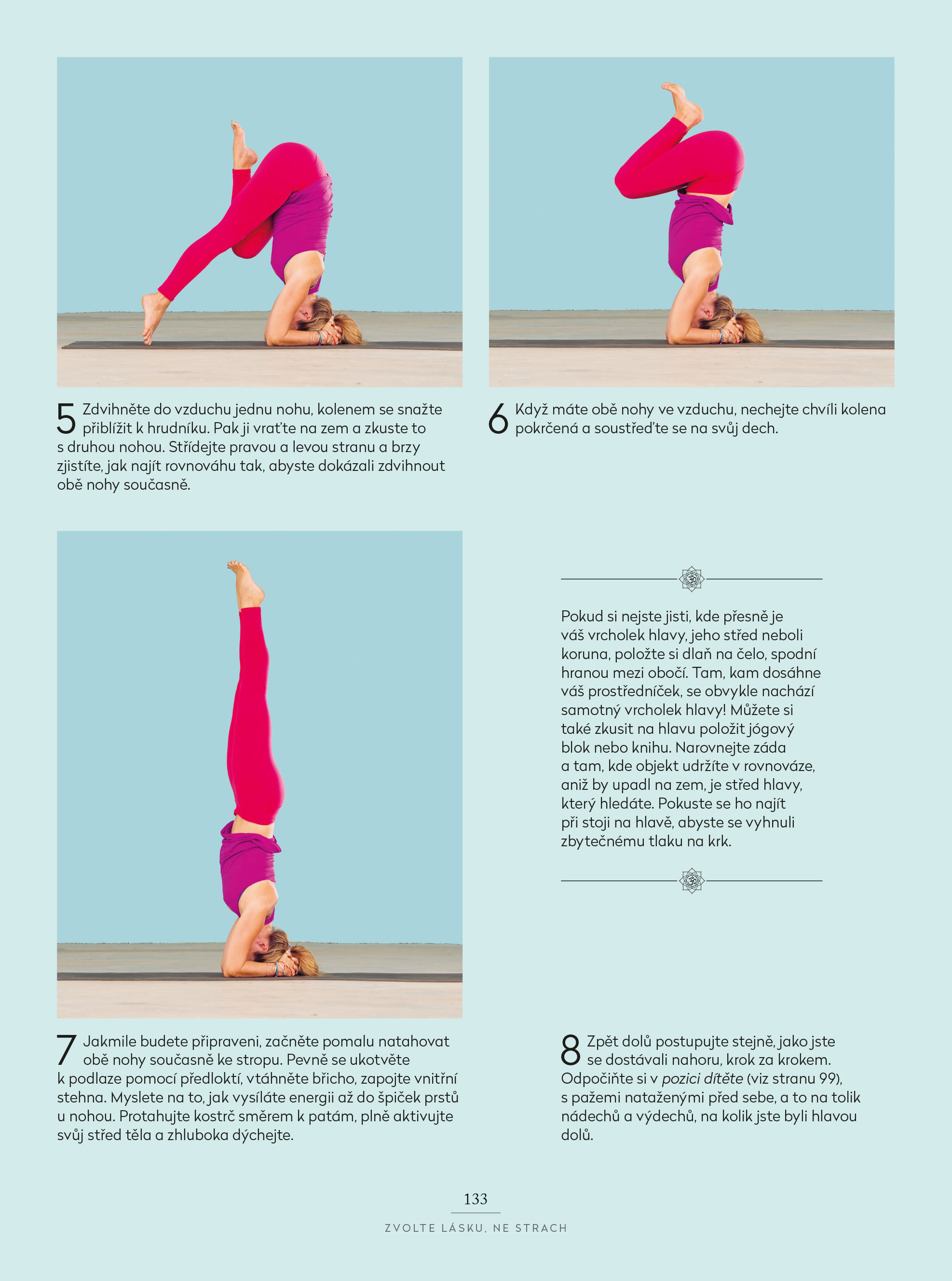 5 Zdvihněte do vzduchu jednu nohu, kolenem se snažte přiblížit k hrudníku. Pak ji vraťte na zem a zkuste to s druhou nohou. Střídejte pravou a levou stranu a brzy zjistíte, jak najít rovnováhu tak, abyste dokázali zdvihnout obě nohy současně.

6 Když máte obě nohy ve vzduchu, nechejte chvíli kolena pokrčená a soustřeďte se na svůj dech.

Pokud si nejste jisti, kde přesně je váš vrcholek hlavy, jeho střed neboli koruna, položte si dlaň na čelo, spodní hranou mezi obočí. Tam, kam dosáhne váš prostředníček, se obvykle nachází samotný vrcholek hlavy! Můžete si také zkusit na hlavu položit jógový blok nebo knihu. Narovnejte záda a tam, kde objekt udržíte v rovnováze, aniž by upadl na zem, je střed hlavy, který hledáte. Pokuste se ho najít při stoji na hlavě, abyste se vyhnuli zbytečnému tlaku na krk.

7 Jakmile budete připraveni, začněte pomalu natahovat obě nohy současně ke stropu. Pevně se ukotvěte k podlaze pomocí předloktí, vtáhněte břicho, zapojte vnitřní stehna. Myslete na to, jak vysíláte energii až do špiček prstů u nohou. Protahujte kostrč směrem k patám, plně aktivujte svůj střed těla a zhluboka dýchejte.

8 Zpět dolů postupujte stejně, jako jste se dostávali nahoru, krok za krokem. Odpočiňte si v pozici dítěte (viz stranu 99), s pažemi nataženými před sebe, a to na tolik nádechů a výdechů, na kolik jste byli hlavou dolů.

133

ZVOLTE LÁSKU, NE STRACH